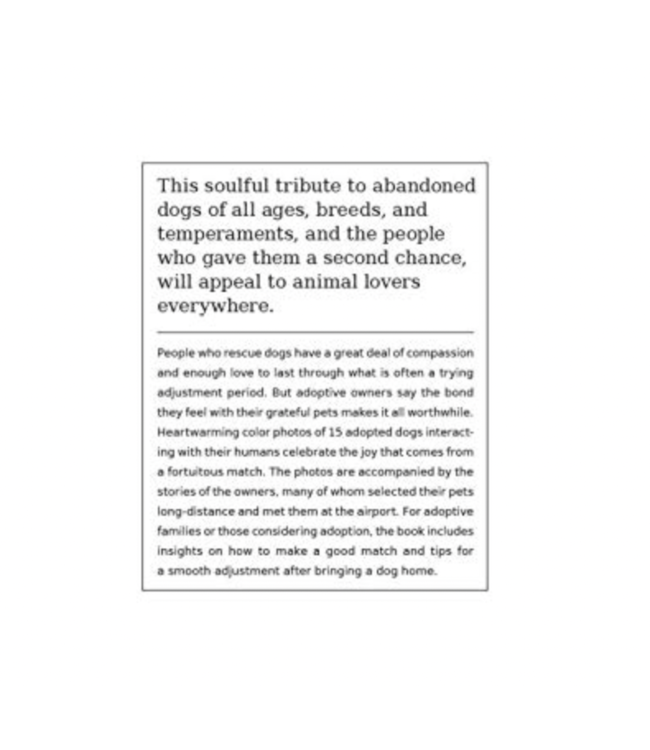 This soulful tribute to abandoned dogs of all ages, breeds, and temperaments, and the people who gave them a second chance, will appeal to animal lovers everywhere.

People who rescue dogs have a great deal of compassion and enough love to last through what is often a trying adjustment period. But adoptive owners say the bond they feel with their grateful pets makes it all worthwhile. Heartwarming color photos of 15 adopted dogs interacting with their humans celebrate the joy that comes from a fortuitous match. The photos are accompanied by the stories of the owners, many of whom selected their pets long-distance and met them at the airport. For adoptive families or those considering adoption, the book includes insights on how to make a good match and tips for a smooth adjustment after bringing a dog home.